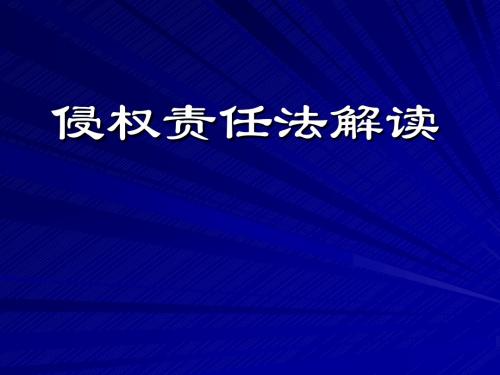 侵权责任法解读